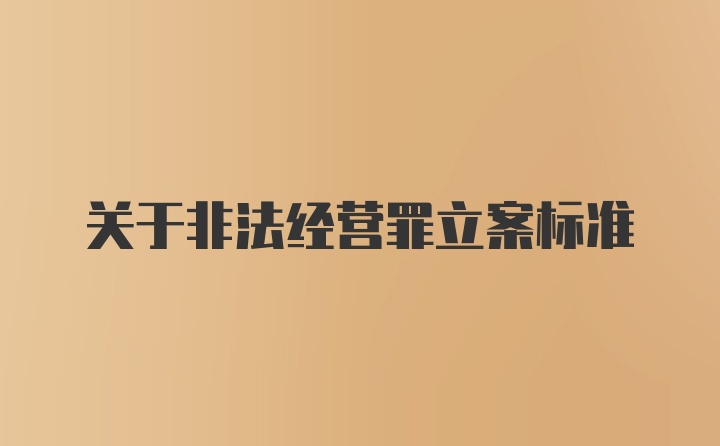 关于非法经营罪立案标准